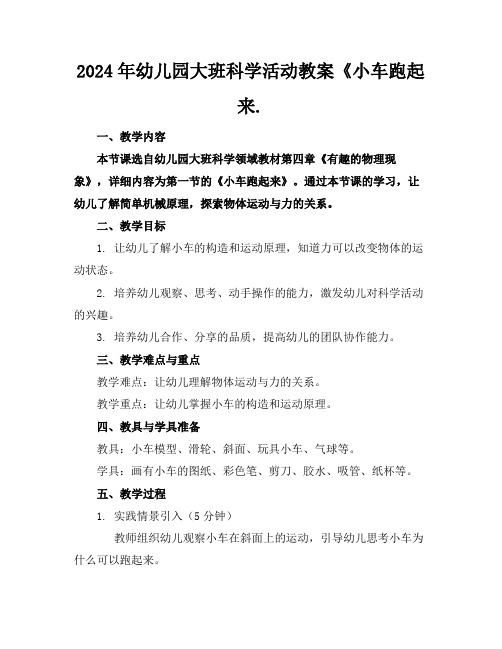 2024年幼儿园大班科学活动教案《小车跑起来.

一、教学内容

本节课选自幼儿园大班科学领域教材第四章《有趣的物理现象》，详细内容为第一节的《小车跑起来》。通过本节课的学习，让幼儿了解简单机械原理，探索物体运动与力的关系。

二、教学目标

1. 让幼儿了解小车的构造和运动原理，知道力可以改变物体的运动状态。

2. 培养幼儿观察、思考、动手操作的能力，激发幼儿对科学活动的兴趣。

3. 培养幼儿合作、分享的品质，提高幼儿的团队协作能力。

三、教学难点与重点

教学难点：让幼儿理解物体运动与力的关系。

教学重点：让幼儿掌握小车的构造和运动原理。

四、教具与学具准备

教具：小车模型、滑轮、斜面、玩具小车、气球等。

学具：画有小车的图纸、彩色笔、剪刀、胶水、吸管、纸杯等。

五、教学过程

1. 实践情景引入（5分钟）

教师组织幼儿观察小车在斜面上的运动，引导幼儿思考小车为什么可以跑起来。